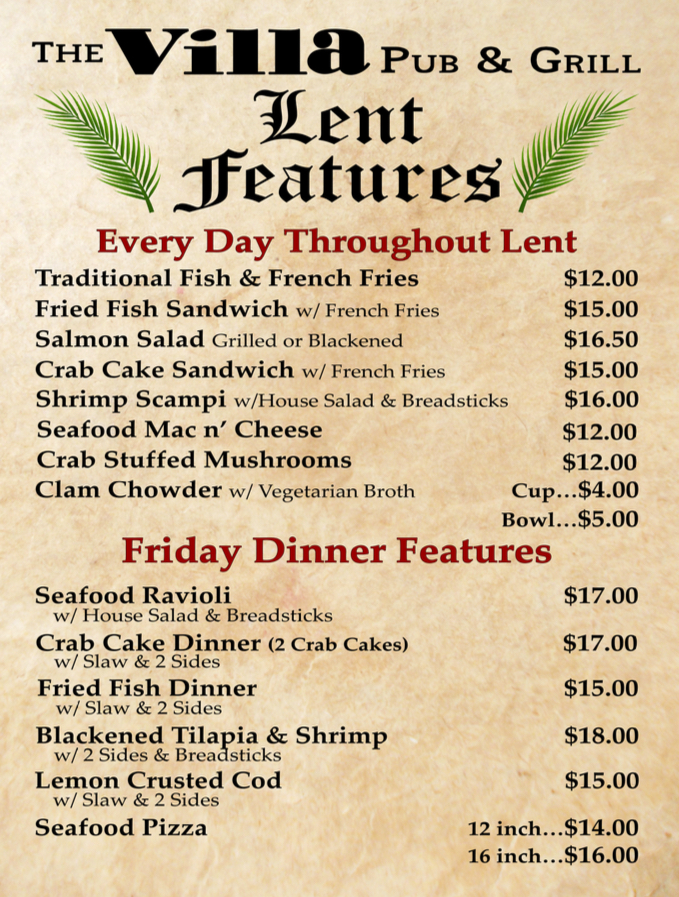 THE Villa PUB & GRILL

Lent Features

Every Day Throughout Lent

Traditional Fish & French Fries $12.00
Fried Fish Sandwich w/ French Fries $15.00
Salmon Salad Grilled or Blackened $16.50
Crab Cake Sandwich w/ French Fries $15.00
Shrimp Scampi w/House Salad & Breadsticks $16.00
Seafood Mac n' Cheese $12.00
Crab Stuffed Mushrooms $12.00
Clam Chowder w/ Vegetarian Broth Cup...$4.00
Bowl...$5.00

Friday Dinner Features

Seafood Ravioli $17.00
w/ House Salad & Breadsticks
Crab Cake Dinner (2 Crab Cakes) $17.00
w/ Slaw & 2 Sides
Fried Fish Dinner $15.00
w/ Slaw & 2 Sides
Blackened Tilapia & Shrimp $18.00
w/ 2 Sides & Breadsticks
Lemon Crusted Cod $15.00
w/ Slaw & 2 Sides
Seafood Pizza 12 inch...$14.00
16 inch...$16.00